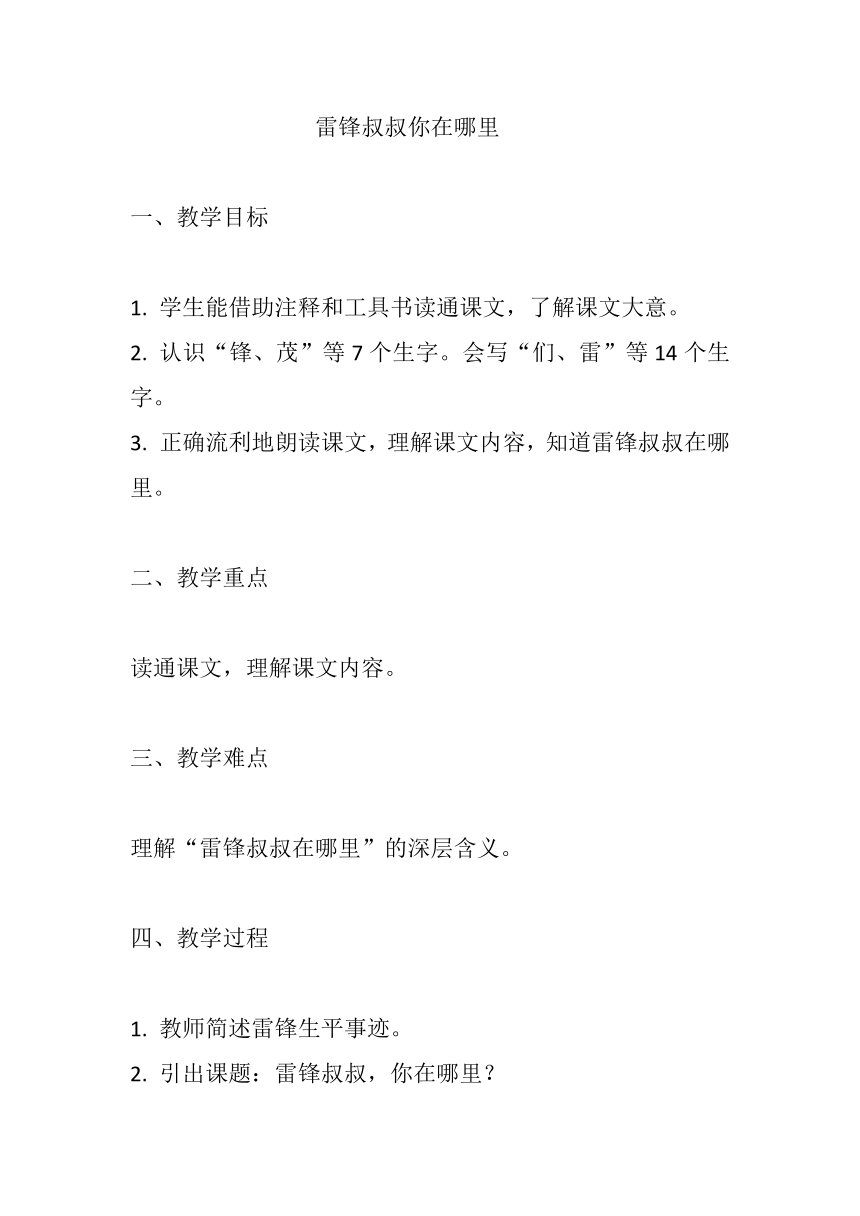 雷锋叔叔你在哪里

一、教学目标

1. 学生能借助注释和工具书读通课文，了解课文大意。
2. 认识“锋、茂”等 7 个生字。会写“们、雷”等 14 个生字。
3. 正确流利地朗读课文，理解课文内容，知道雷锋叔叔在哪里。

二、教学重点

读通课文，理解课文内容。

三、教学难点

理解“雷锋叔叔在哪里”的深层含义。

四、教学过程

1. 教师简述雷锋生平事迹。
2. 引出课题：雷锋叔叔，你在哪里？